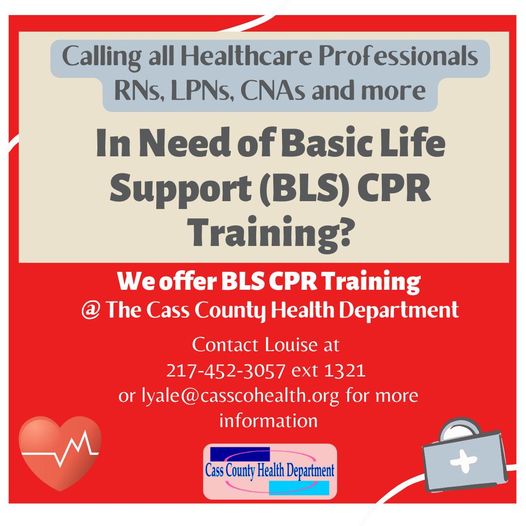 Calling all Healthcare Professionals
RNs, LPNs, CNAs and more

In Need of Basic Life Support (BLS) CPR Training?

We offer BLS CPR Training
@ The Cass County Health Department

Contact Louise at
217-452-3057 ext 1321
or lyale@casscohealth.org for more information

Cass County Health Department